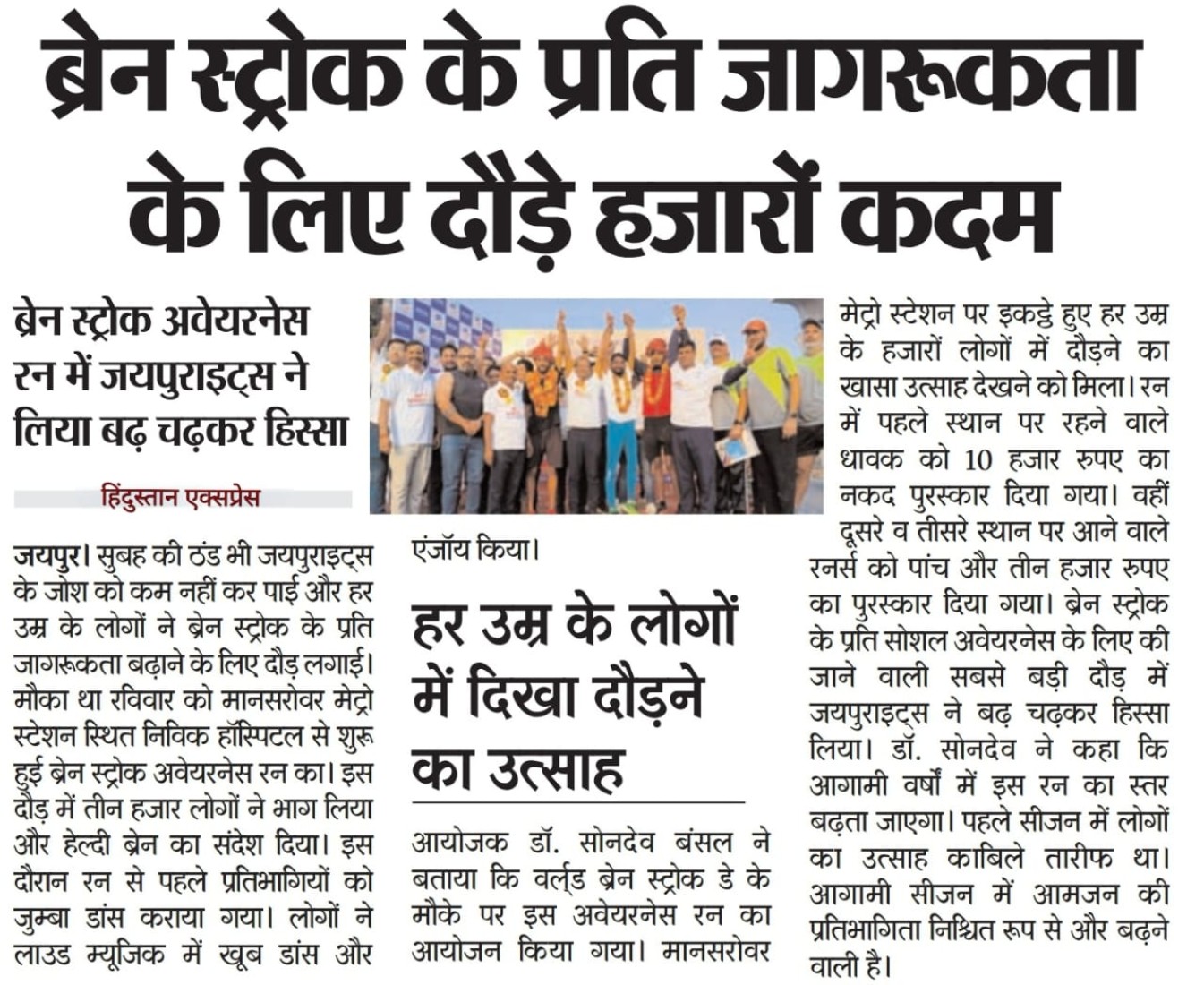 ब्रेन स्ट्रोक के प्रति जागरूकता के लिए दौड़े हजारों कदम

ब्रेन स्ट्रोक अवेयरनेस रन में जयपुराइट्स ने लिया बढ़ चढ़कर हिस्सा

हिंदुस्तान एक्सप्रेस

जयपुर। सुबह की ठंड भी जयपुराइट्स के जोश को कम नहीं कर पाई और हर उम्र के लोगों ने ब्रेन स्ट्रोक के प्रति जागरूकता बढ़ाने के लिए दौड़ लगाई। मौका था रविवार को मानसरोवर मेट्रो स्टेशन स्थित निविक हॉस्पिटल से शुरू हुई ब्रेन स्ट्रोक अवेयरनेस रन का। इस दौड़ में तीन हजार लोगों ने भाग लिया और हेल्दी ब्रेन का संदेश दिया। इस दौरान रन से पहले प्रतिभागियों को जुम्बा डांस कराया गया। लोगों ने लाउड म्यूजिक में खूब डांस और एंजॉय किया।

हर उम्र के लोगों में दिखा दौड़ने का उत्साह

आयोजक डॉ. सोनदेव बंसल ने बताया कि वर्ल्ड ब्रेन स्ट्रोक डे के मौके पर इस अवेयरनेस रन का आयोजन किया गया। मानसरोवर मेट्रो स्टेशन पर इकट्ठे हुए हर उम्र के हजारों लोगों में दौड़ने का खासा उत्साह देखने को मिला। रन में पहले स्थान पर रहने वाले धावक को 10 हजार रुपए का नकद पुरस्कार दिया गया। वहीं दूसरे व तीसरे स्थान पर आने वाले रनर्स को पांच और तीन हजार रुपए का पुरस्कार दिया गया। ब्रेन स्ट्रोक के प्रति सोशल अवेयरनेस के लिए की जाने वाली सबसे बड़ी दौड़ में जयपुराइट्स ने बढ़ चढ़कर हिस्सा लिया। डॉ. सोनदेव ने कहा कि आगामी वर्षों में इस रन का स्तर बढ़ता जाएगा। पहले सीजन में लोगों का उत्साह काबिले तारीफ था। आगामी सीजन में आमजन की प्रतिभागिता निश्चित रूप से और बढ़ने वाली है।